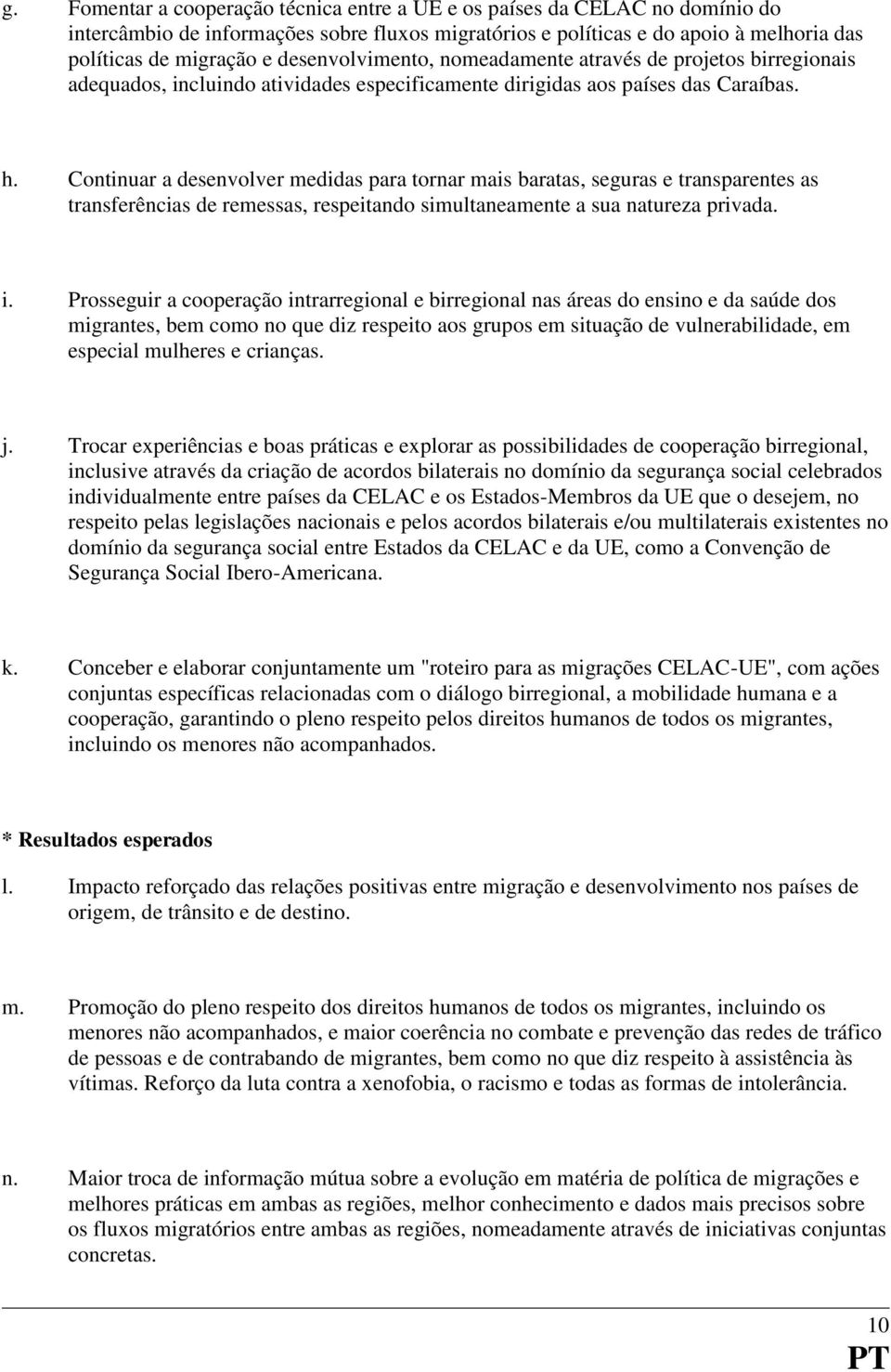 g. Fomentar a cooperação técnica entre a UE e os países da CELAC no domínio do intercâmbio de informações sobre fluxos migratórios e políticas e do apoio à melhoria das políticas de migração e desenvolvimento, nomeadamente através de projetos birregionais adequados, incluindo atividades especificamente dirigidas aos países das Caraíbas.

h. Continuar a desenvolver medidas para tornar mais baratas, seguras e transparentes as transferências de remessas, respeitando simultaneamente a sua natureza privada.

i. Prosseguir a cooperação intrarregional e birregional nas áreas do ensino e da saúde dos migrantes, bem como no que diz respeito aos grupos em situação de vulnerabilidade, em especial mulheres e crianças.

j. Trocar experiências e boas práticas e explorar as possibilidades de cooperação birregional, inclusive através da criação de acordos bilaterais no domínio da segurança social celebrados individualmente entre países da CELAC e os Estados-Membros da UE que o desejem, no respeito pelas legislações nacionais e pelos acordos bilaterais e/ou multilaterais existentes no domínio da segurança social entre Estados da CELAC e da UE, como a Convenção de Segurança Social Ibero-Americana.

k. Conceber e elaborar conjuntamente um "roteiro para as migrações CELAC-UE", com ações conjuntas específicas relacionadas com o diálogo birregional, a mobilidade humana e a cooperação, garantindo o pleno respeito pelos direitos humanos de todos os migrantes, incluindo os menores não acompanhados.

* Resultados esperados

l. Impacto reforçado das relações positivas entre migração e desenvolvimento nos países de origem, de trânsito e de destino.

m. Promoção do pleno respeito dos direitos humanos de todos os migrantes, incluindo os menores não acompanhados, e maior coerência no combate e prevenção das redes de tráfico de pessoas e de contrabando de migrantes, bem como no que diz respeito à assistência às vítimas. Reforço da luta contra a xenofobia, o racismo e todas as formas de intolerância.

n. Maior troca de informação mútua sobre a evolução em matéria de política de migrações e melhores práticas em ambas as regiões, melhor conhecimento e dados mais precisos sobre os fluxos migratórios entre ambas as regiões, nomeadamente através de iniciativas conjuntas concretas.

10
PT